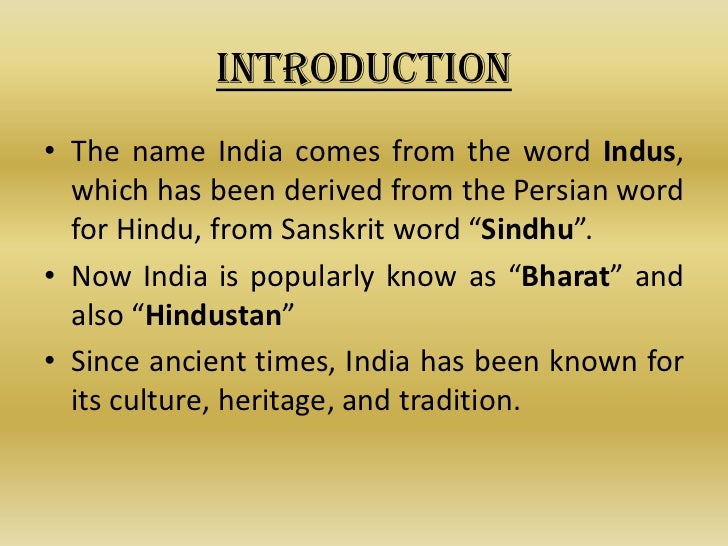 INTRODUCTION

• The name India comes from the word Indus, which has been derived from the Persian word for Hindu, from Sanskrit word "Sindhu".
• Now India is popularly know as "Bharat" and also "Hindustan"
• Since ancient times, India has been known for its culture, heritage, and tradition.